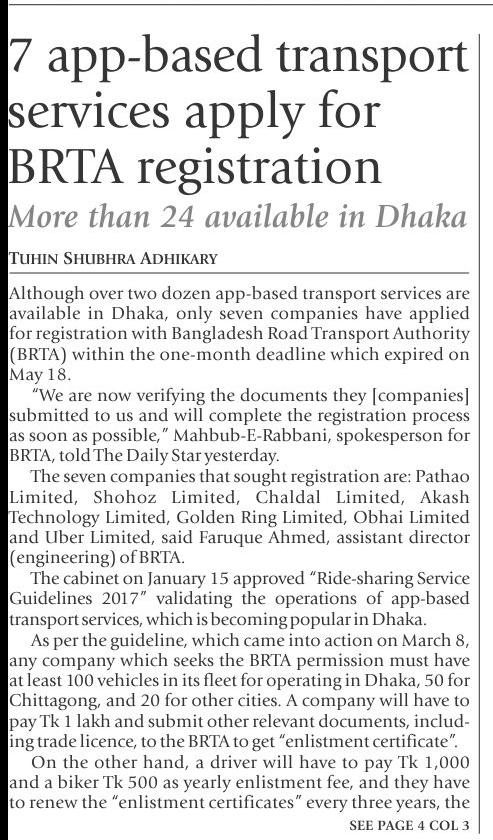 7 app-based transport services apply for BRTA registration

More than 24 available in Dhaka

TUHIN SHUBHRA ADHIKARY

Although over two dozen app-based transport services are available in Dhaka, only seven companies have applied for registration with Bangladesh Road Transport Authority (BRTA) within the one-month deadline which expired on May 18.

"We are now verifying the documents they [companies] submitted to us and will complete the registration process as soon as possible," Mahbub-E-Rabbani, spokesperson for BRTA, told The Daily Star yesterday.

The seven companies that sought registration are: Pathao Limited, Shohoz Limited, Chaldal Limited, Akash Technology Limited, Golden Ring Limited, Obhai Limited and Uber Limited, said Faruque Ahmed, assistant director (engineering) of BRTA.

The cabinet on January 15 approved "Ride-sharing Service Guidelines 2017" validating the operations of app-based transport services, which is becoming popular in Dhaka.

As per the guideline, which came into action on March 8, any company which seeks the BRTA permission must have at least 100 vehicles in its fleet for operating in Dhaka, 50 for Chittagong, and 20 for other cities. A company will have to pay Tk 1 lakh and submit other relevant documents, including trade licence, to the BRTA to get "enlistment certificate".

On the other hand, a driver will have to pay Tk 1,000 and a biker Tk 500 as yearly enlistment fee, and they have to renew the "enlistment certificates" every three years, the

SEE PAGE 4 COL 3